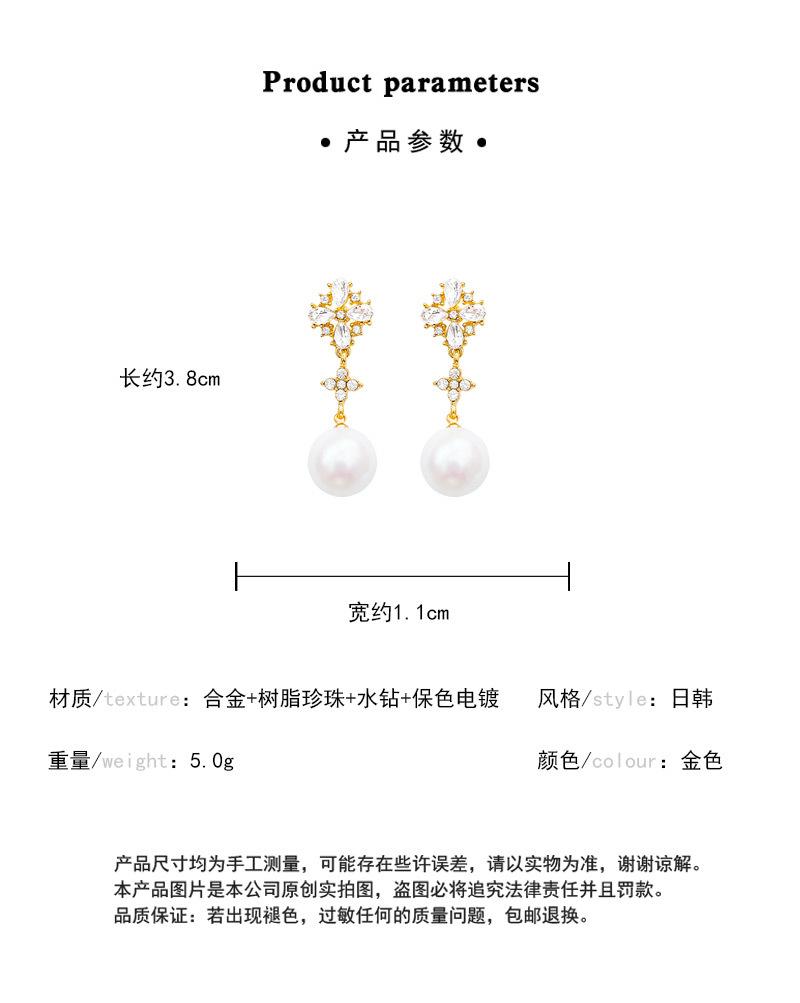 Product parameters

• 产品参数 •

长约3.8cm

宽约1.1cm

材质/texture：合金+树脂珍珠+水钻+保色电镀 风格/style：日韩

重量/weight：5.0g 颜色/colour：金色

产品尺寸均为手工测量，可能存在些许误差，请以实物为准，谢谢谅解。
本产品图片是本公司原创实拍图，盗图必将追究法律责任并且罚款。
品质保证：若出现褪色，过敏任何的质量问题，包邮退换。